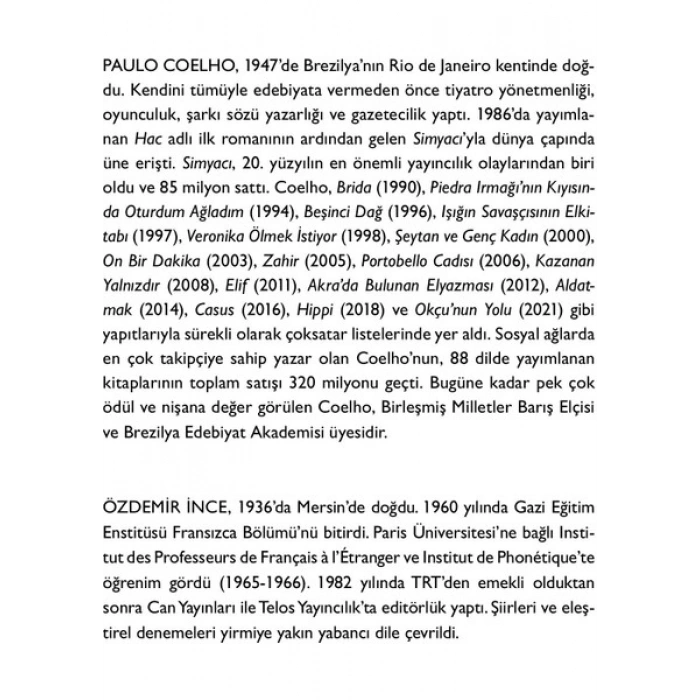 PAULO COELHO, 1947'de Brezilya'nın Rio de Janeiro kentinde doğdu. Kendini tümüyle edebiyata vermeden önce tiyatro yönetmenliği, oyunculuk, şarkı sözü yazarlığı ve gazetecilik yaptı. 1986'da yayımlanan Hac adlı ilk romanının ardından gelen Simyacı'yla dünya çapında üne erişti. Simyacı, 20. yüzyılın en önemli yayıncılık olaylarından biri oldu ve 85 milyon sattı. Coelho, Brida (1990), Piedra Irmağı'nın Kıyısında Oturdum Ağladım (1994), Beşinci Dağ (1996), Işığın Savaşçısının Elkitabı (1997), Veronika Ölmek İstiyor (1998), Şeytan ve Genç Kadın (2000), On Bir Dakika (2003), Zahir (2005), Portobello Cadısı (2006), Kazanan Yalnızdır (2008), Elif (2011), Akra'da Bulunan Elyazması (2012), Aldatmak (2014), Casus (2016), Hippi (2018) ve Okçu'nun Yolu (2021) gibi yapıtlarıyla sürekli olarak çoksatar listelerinde yer aldı. Sosyal ağlarda en çok takipçiye sahip yazar olan Coelho'nun, 88 dilde yayımlanan kitaplarının toplam satışı 320 milyonu geçti. Bugüne kadar pek çok ödül ve nişana değer görülen Coelho, Birleşmiş Milletler Barış Elçisi ve Brezilya Edebiyat Akademisi üyesidir.

ÖZDEMİR İNCE, 1936'da Mersin'de doğdu. 1960 yılında Gazi Eğitim Enstitüsü Fransızca Bölümü'nü bitirdi. Paris Üniversitesi'ne bağlı Institut des Professeurs de Français à l'Étranger ve Institut de Phonétique'te öğrenim gördü (1965-1966). 1982 yılında TRT'den emekli olduktan sonra Can Yayınları ile Telos Yayıncılık'ta editörlük yaptı. Şiirleri ve eleştirel denemeleri yirmiye yakın yabancı dile çevrildi.